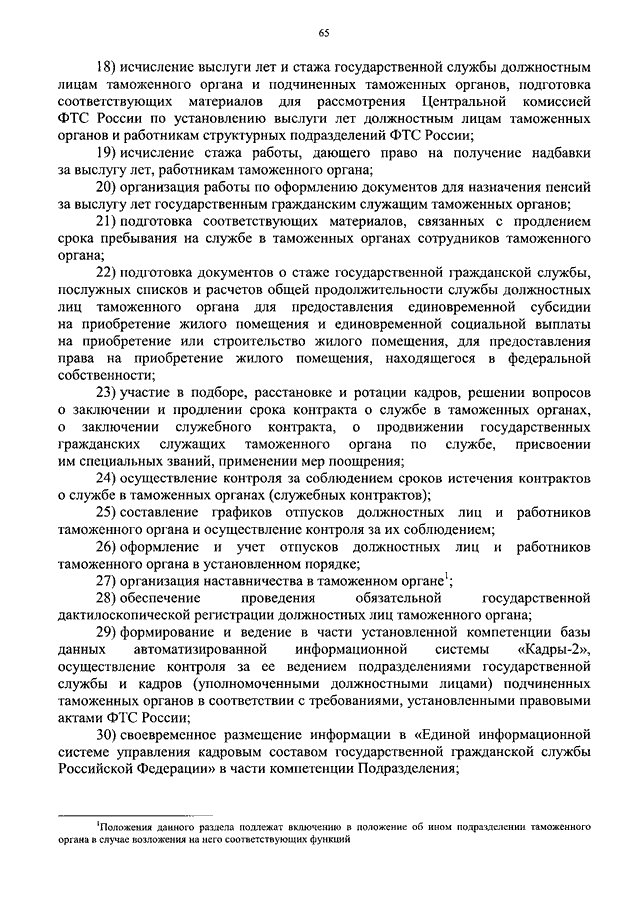 65

18) исчисление выслуги лет и стажа государственной службы должностным лицам таможенного органа и подчиненных таможенных органов, подготовка соответствующих материалов для рассмотрения Центральной комиссией ФТС России по установлению выслуги лет должностным лицам таможенных органов и работникам структурных подразделений ФТС России;

19) исчисление стажа работы, дающего право на получение надбавки за выслугу лет, работникам таможенного органа;

20) организация работы по оформлению документов для назначения пенсий за выслугу лет государственным гражданским служащим таможенных органов;

21) подготовка соответствующих материалов, связанных с продлением срока пребывания на службе в таможенных органах сотрудников таможенного органа;

22) подготовка документов о стаже государственной гражданской службы, послужных списков и расчетов общей продолжительности службы должностных лиц таможенного органа для предоставления единовременной субсидии на приобретение жилого помещения и единовременной социальной выплаты на приобретение или строительство жилого помещения, для предоставления права на приобретение жилого помещения, находящегося в федеральной собственности;

23) участие в подборе, расстановке и ротации кадров, решении вопросов о заключении и продлении срока контракта о службе в таможенных органах, о заключении служебного контракта, о продвижении государственных гражданских служащих таможенного органа по службе, присвоении им специальных званий, применении мер поощрения;

24) осуществление контроля за соблюдением сроков истечения контрактов о службе в таможенных органах (служебных контрактов);

25) составление графиков отпусков должностных лиц и работников таможенного органа и осуществление контроля за их соблюдением;

26) оформление и учет отпусков должностных лиц и работников таможенного органа в установленном порядке;

27) организация наставничества в таможенном органе$^1$;

28) обеспечение проведения обязательной государственной дактилоскопической регистрации должностных лиц таможенного органа;

29) формирование и ведение в части установленной компетенции базы данных автоматизированной информационной системы «Кадры-2», осуществление контроля за ее ведением подразделениями государственной службы и кадров (уполномоченными должностными лицами) подчиненных таможенных органов в соответствии с требованиями, установленными правовыми актами ФТС России;

30) своевременное размещение информации в «Единой информационной системе управления кадровым составом государственной гражданской службы Российской Федерации» в части компетенции Подразделения;

$^1$Положения данного раздела подлежат включению в положение об ином подразделении таможенного органа в случае возложения на него соответствующих функций